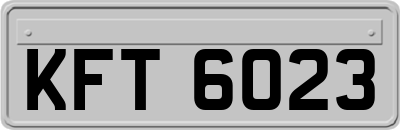 KFT 6023